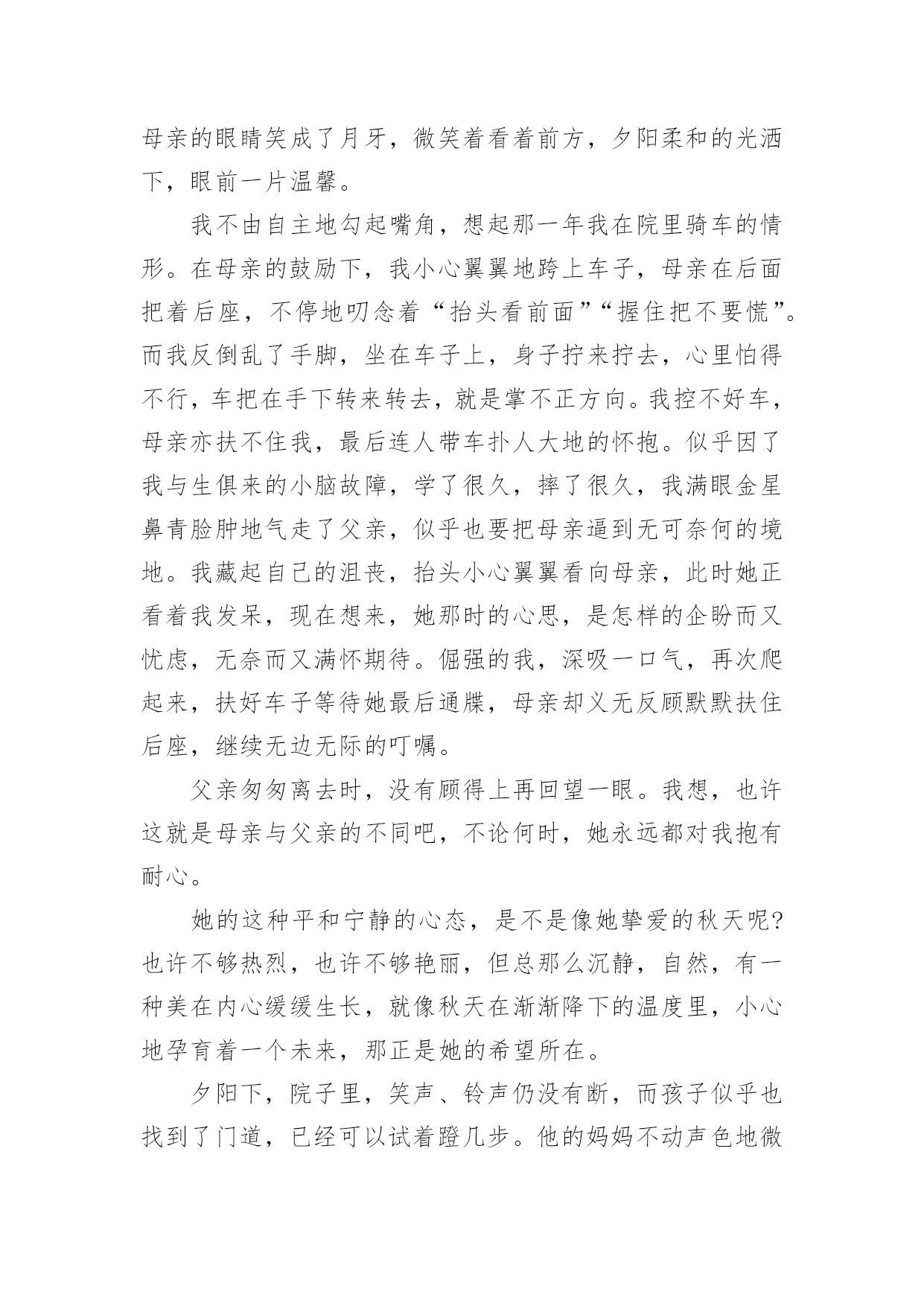 母亲的眼睛笑成了月牙，微笑着看着前方，夕阳柔和的光洒下，眼前一片温馨。

我不由自主地勾起嘴角，想起那一年我在院里骑车的情形。在母亲的鼓励下，我小心翼翼地跨上车子，母亲在后面把着后座，不停地叨念着“抬头看前面”“握住把不要慌”。而我反倒乱了手脚，坐在车子上，身子拧来拧去，心里怕得不行，车把在手下转来转去，就是掌不正方向。我控不好车，母亲亦扶不住我，最后连人带车扑人大地的怀抱。似乎因了我与生俱来的小脑故障，学了很久，摔了很久，我满眼金星鼻青脸肿地气走了父亲，似乎也要把母亲逼到无可奈何的境地。我藏起自己的沮丧，抬头小心翼翼看向母亲，此时她正看着我发呆，现在想来，她那时的心思，是怎样的企盼而又忧虑，无奈而又满怀期待。倔强的我，深吸一口气，再次爬起来，扶好车子等待她最后通牒，母亲却义无反顾默默扶住后座，继续无边无际的叮嘱。

父亲匆匆离去时，没有顾得上再回望一眼。我想，也许这就是母亲与父亲的不同吧，不论何时，她永远都对我抱有耐心。

她的这种平和宁静的心态，是不是像她挚爱的秋天呢?也许不够热烈，也许不够艳丽，但总那么沉静，自然，有一种美在内心缓缓生长，就像秋天在渐渐降下的温度里，小心地孕育着一个未来，那正是她的希望所在。

夕阳下，院子里，笑声、铃声仍没有断，而孩子似乎也找到了门道，已经可以试着蹬几步。他的妈妈不动声色地微